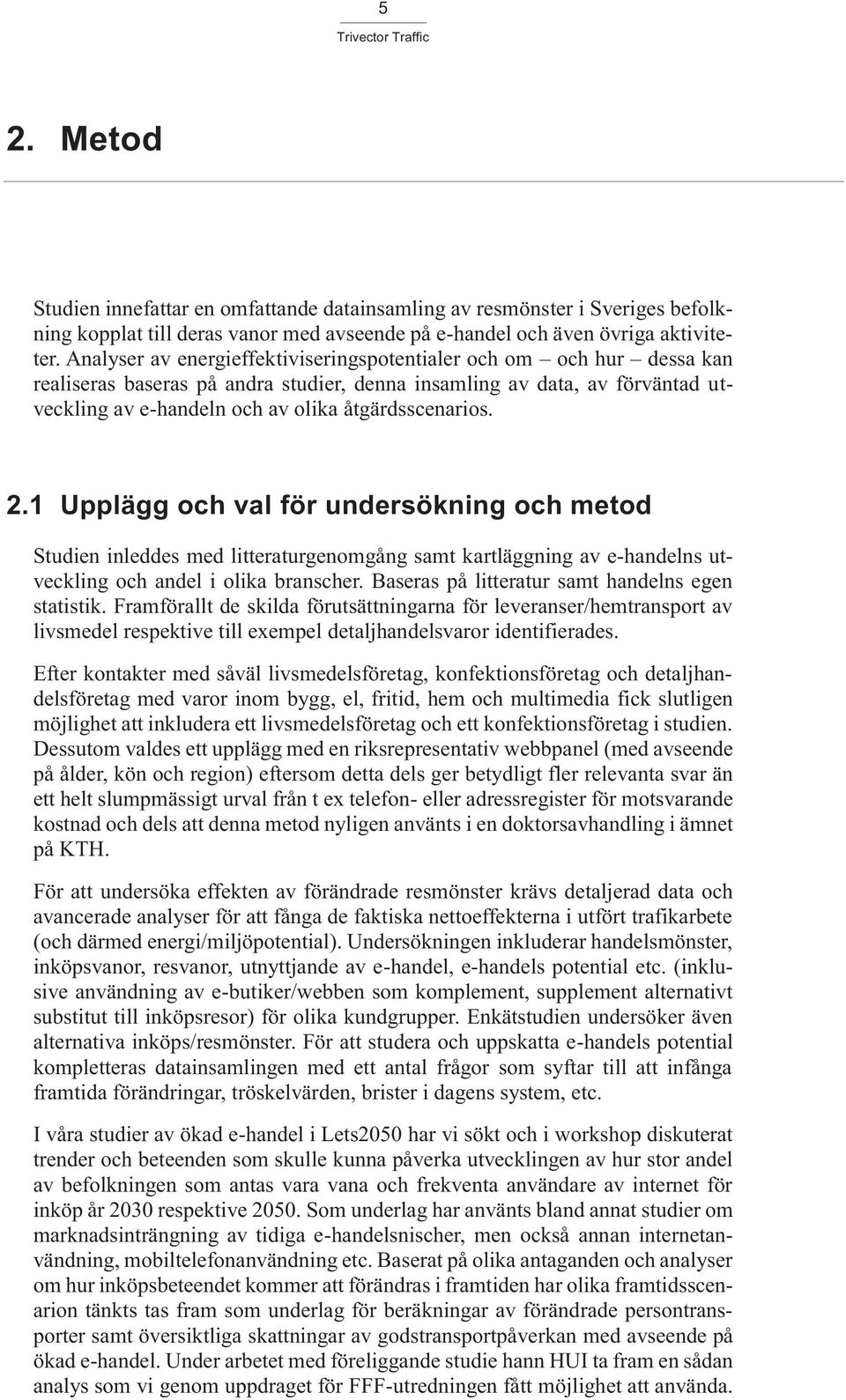 5
Trivector Traffic

2. Metod

Studien innefattar en omfattande datainsamling av resmönster i Sveriges befolkning kopplat till deras vanor med avseende på e-handel och även övriga aktiviteter. Analyser av energieffektiviseringspotentialer och om – och hur – dessa kan realiseras baseras på andra studier, denna insamling av data, av förväntad utveckling av e-handeln och av olika åtgärdsscenarios.

2.1 Upplägg och val för undersökning och metod

Studien inleddes med litteraturgenomgång samt kartläggning av e-handelns utveckling och andel i olika branscher. Baseras på litteratur samt handelns egen statistik. Framförallt de skilda förutsättningarna för leveranser/hemtransport av livsmedel respektive till exempel detaljhandelsvaror identifierades.

Efter kontakter med såväl livsmedelsföretag, konfektionsföretag och detaljhandelsföretag med varor inom bygg, el, fritid, hem och multimedia fick slutligen möjlighet att inkludera ett livsmedelsföretag och ett konfektionsföretag i studien. Dessutom valdes ett upplägg med en riksrepresentativ webbpanel (med avseende på ålder, kön och region) eftersom detta dels ger betydligt fler relevanta svar än ett helt slumpmässigt urval från t ex telefon- eller adressregister för motsvarande kostnad och dels att denna metod nyligen använts i en doktorsavhandling i ämnet på KTH.

För att undersöka effekten av förändrade resmönster krävs detaljerad data och avancerade analyser för att fånga de faktiska nettoeffekterna i utfört trafikarbete (och därmed energi/miljöpotential). Undersökningen inkluderar handelsmönster, inköpsvanor, resvanor, utnyttjande av e-handel, e-handels potential etc. (inklusive användning av e-butiker/webben som komplement, supplement alternativt substitut till inköpsresor) för olika kundgrupper. Enkätstudien undersöker även alternativa inköps/resmönster. För att studera och uppskatta e-handels potential kompletteras datainsamlingen med ett antal frågor som syftar till att infånga framtida förändringar, tröskelvärden, brister i dagens system, etc.

I våra studier av ökad e-handel i Lets2050 har vi sökt och i workshop diskuterat trender och beteenden som skulle kunna påverka utvecklingen av hur stor andel av befolkningen som antas vara vana och frekventa användare av internet för inköp år 2030 respektive 2050. Som underlag har använts bland annat studier om marknadsinträngning av tidiga e-handelsnischer, men också annan internetanvändning, mobiltelefonanvändning etc. Baserat på olika antaganden och analyser om hur inköpsbeteendet kommer att förändras i framtiden har olika framtidsscenarion tänkts tas fram som underlag för beräkningar av förändrade persontransporter samt översiktliga skattningar av godstransportpåverkan med avseende på ökad e-handel. Under arbetet med föreliggande studie hann HUI ta fram en sådan analys som vi genom uppdraget för FFF-utredningen fått möjlighet att använda.